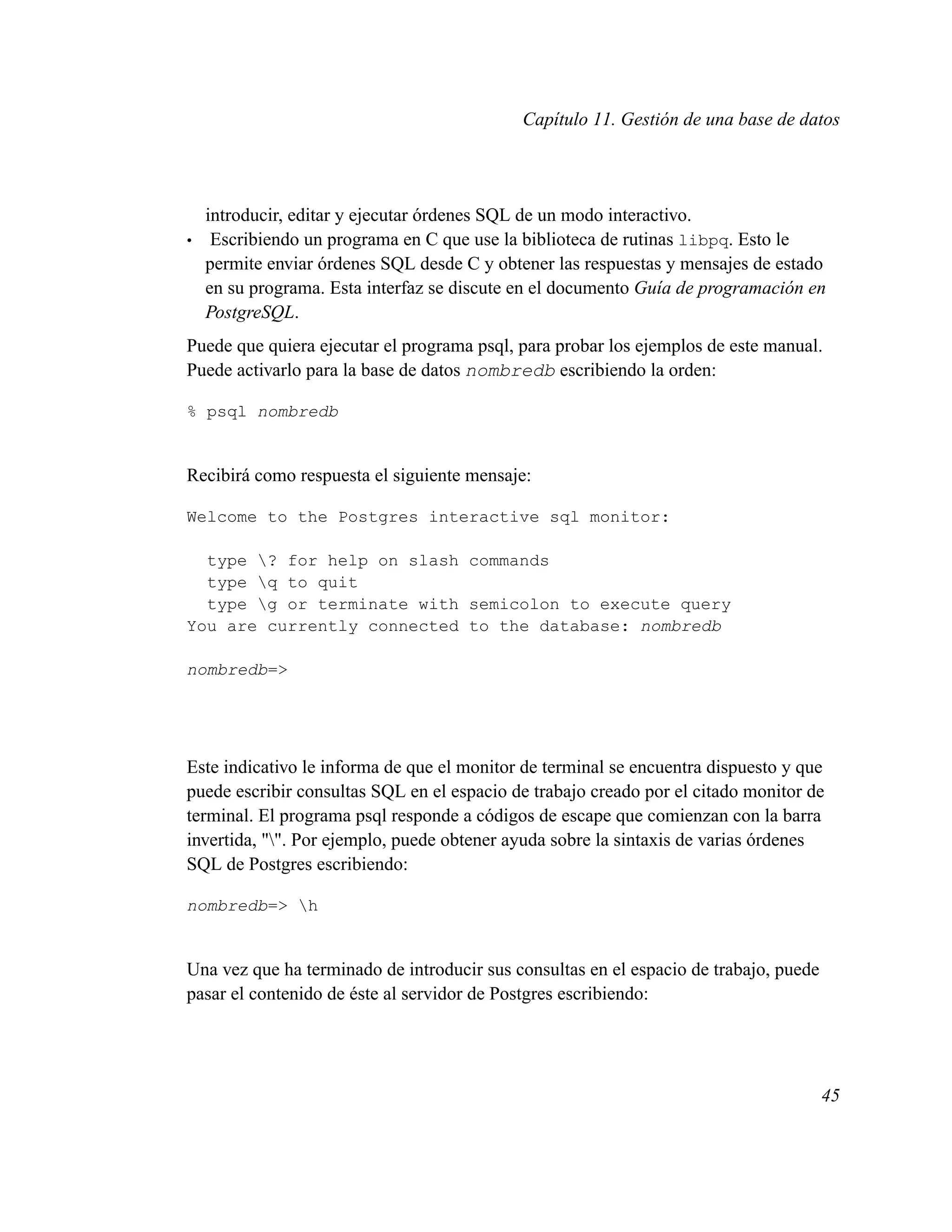 Capítulo 11. Gestión de una base de datos

introducir, editar y ejecutar órdenes SQL de un modo interactivo.

• Escribiendo un programa en C que use la biblioteca de rutinas libpq. Esto le permite enviar órdenes SQL desde C y obtener las respuestas y mensajes de estado en su programa. Esta interfaz se discute en el documento Guía de programación en PostgreSQL.

Puede que quiera ejecutar el programa psql, para probar los ejemplos de este manual. Puede activarlo para la base de datos nombredb escribiendo la orden:

% psql nombredb

Recibirá como respuesta el siguiente mensaje:

Welcome to the Postgres interactive sql monitor:

  type \? for help on slash commands
  type \q to quit
  type \g or terminate with semicolon to execute query
You are currently connected to the database: nombredb

nombredb=>

Este indicativo le informa de que el monitor de terminal se encuentra dispuesto y que puede escribir consultas SQL en el espacio de trabajo creado por el citado monitor de terminal. El programa psql responde a códigos de escape que comienzan con la barra invertida, "\". Por ejemplo, puede obtener ayuda sobre la sintaxis de varias órdenes SQL de Postgres escribiendo:

nombredb=> \h

Una vez que ha terminado de introducir sus consultas en el espacio de trabajo, puede pasar el contenido de éste al servidor de Postgres escribiendo:

45